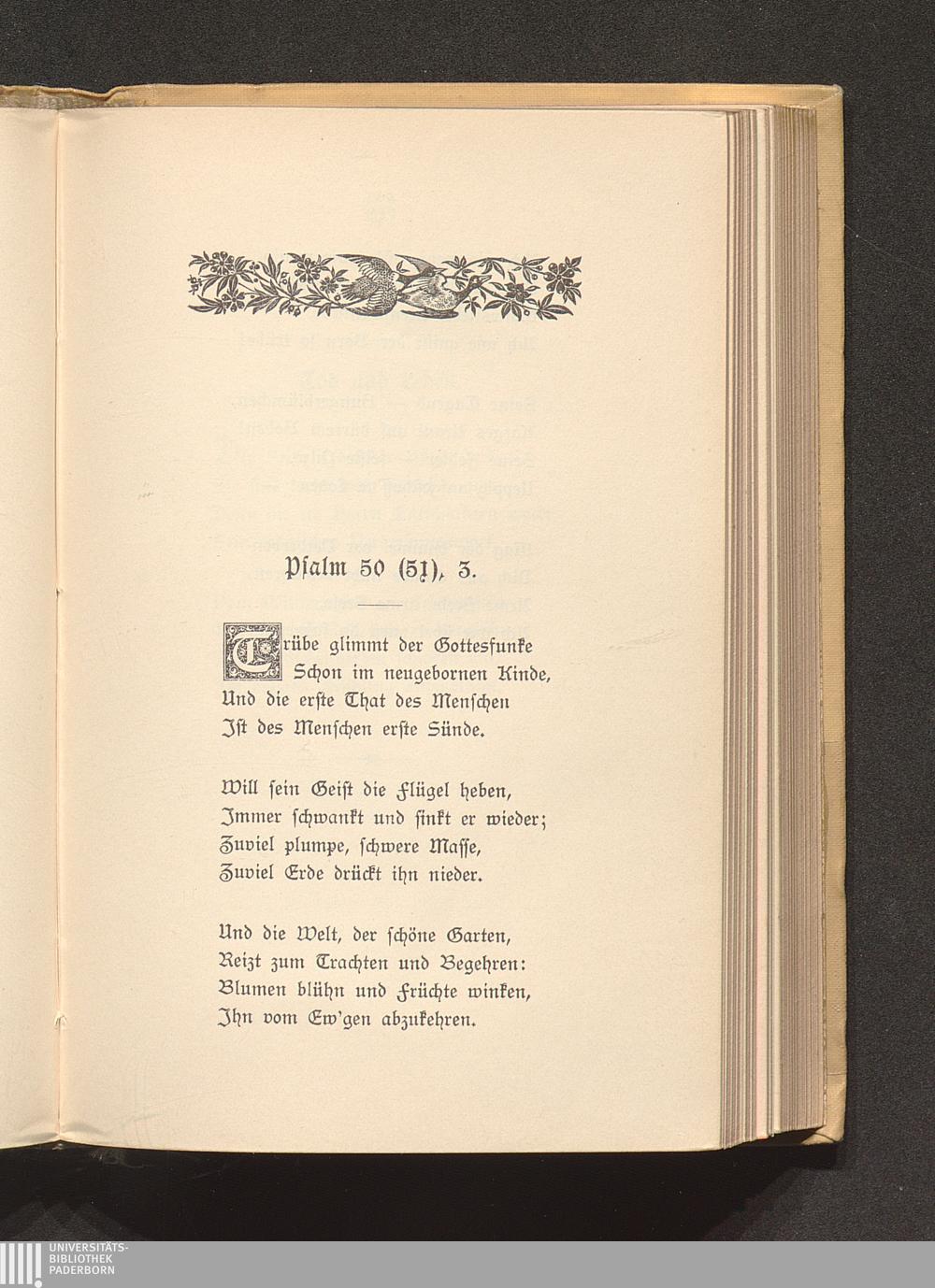 Psalm 50 (51), 3.

Trübe glimmt der Gottesfunke
Schon im neugebornen Kinde,
Und die erste That des Menschen
Ist des Menschen erste Sünde.

Will sein Geist die Flügel heben,
Immer schwankt und sinkt er wieder;
Zuviel plumpe, schwere Masse,
Zuviel Erde drückt ihn nieder.

Und die Welt, der schöne Garten,
Reizt zum Trachten und Begehren:
Blumen blühn und Früchte winken,
Ihn vom Ew'gen abzukehren.

UNIVERSITÄTS-
BIBLIOTHEK
PADERBORN